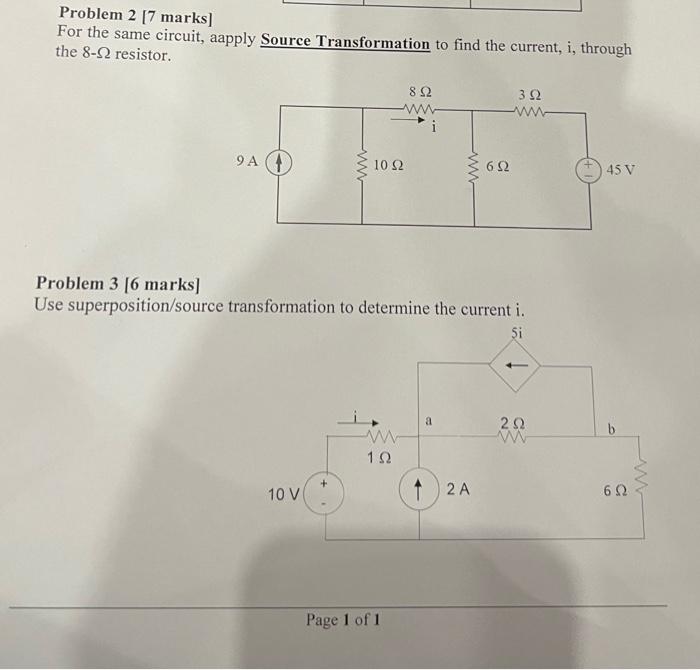 Problem 2 [7 marks]
For the same circuit, aapply Source Transformation to find the current, i, through the 8-Ω resistor.

8 Ω
3 Ω
i
9 A
10 Ω
6 Ω
45 V

Problem 3 [6 marks]
Use superposition/source transformation to determine the current i.

5i
i
a
2 Ω
b
1 Ω
10 V
2 A
6 Ω

Page 1 of 1